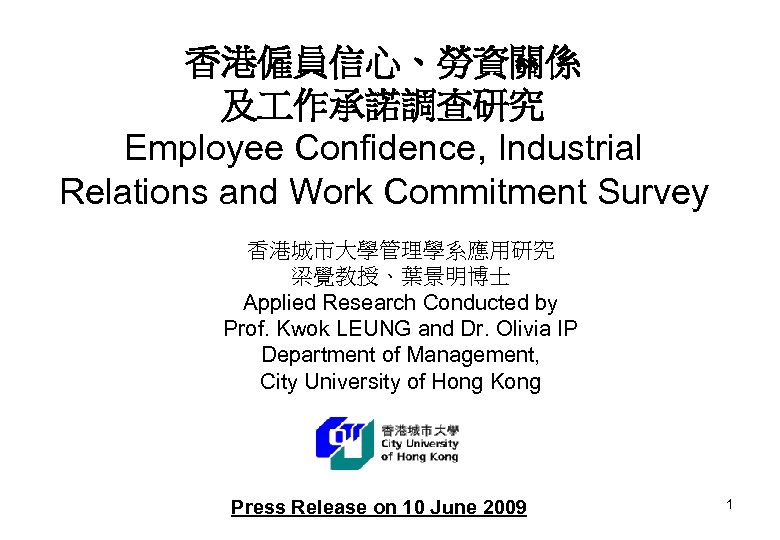 香港僱員信心、勞資關係及工作承諾調查研究
Employee Confidence, Industrial Relations and Work Commitment Survey

香港城市大學管理學系應用研究
梁覺教授、葉景明博士
Applied Research Conducted by
Prof. Kwok LEUNG and Dr. Olivia IP
Department of Management,
City University of Hong Kong

香港城市大學
City University
of Hong Kong

Press Release on 10 June 2009

1